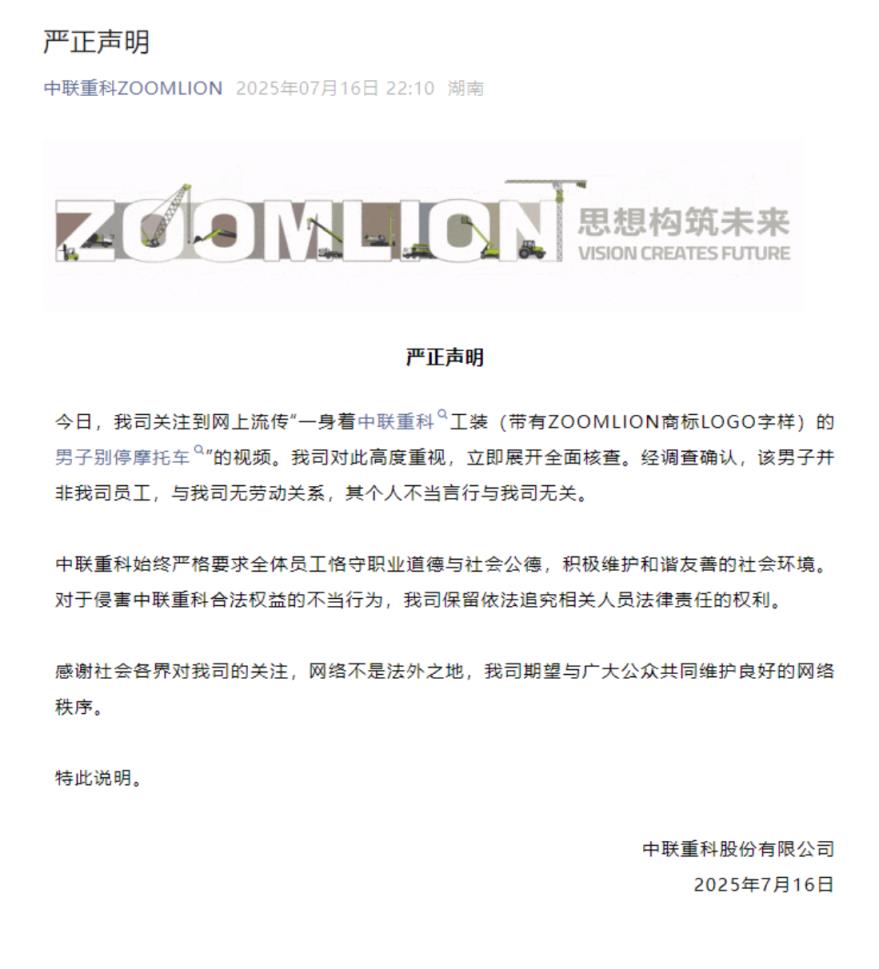 严正声明

中联重科ZOOMLION 2025年07月16日 22:10 湖南

ZOOMLION 思想构筑未来 VISION CREATES FUTURE

严正声明

今日，我司关注到网上流传“一身着中联重科工装（带有ZOOMLION商标LOGO字样）的男子别停摩托车”的视频。我司对此高度重视，立即展开全面核查。经调查确认，该男子并非我司员工，与我司无劳动关系，其个人不当言行与我司无关。

中联重科始终严格要求全体员工恪守职业道德与社会公德，积极维护和谐友善的社会环境。对于侵害中联重科合法权益的不当行为，我司保留依法追究相关人员法律责任的权利。

感谢社会各界对我司的关注，网络不是法外之地，我司期望与广大公众共同维护良好的网络秩序。

特此说明。

中联重科股份有限公司
2025年7月16日